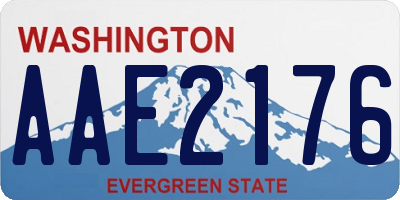 WASHINGTON
AAE2176
EVERGREEN STATE